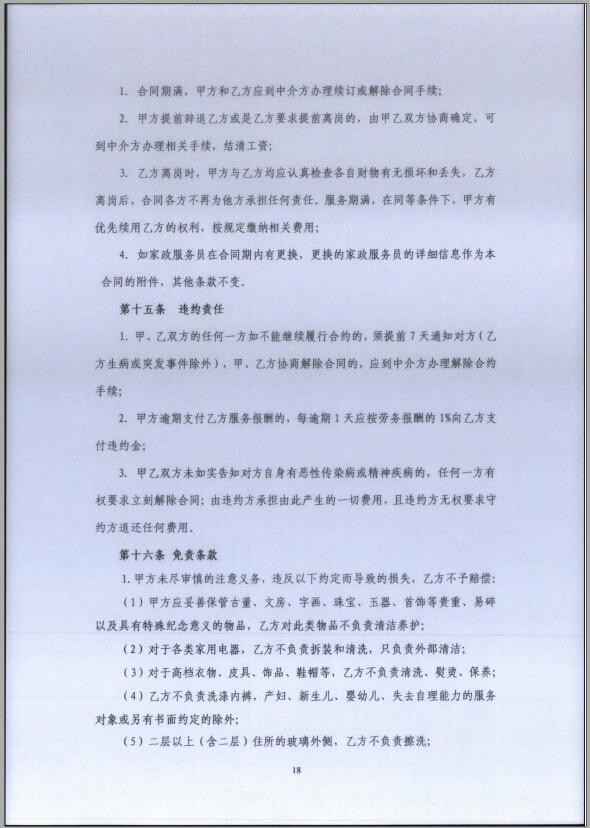 1. 合同期满，甲方和乙方应到中介方办理续订或解除合同手续；

2. 甲方提前辞退乙方或是乙方要求提前离岗的，由甲乙双方协商确定，可到中介方办理相关手续，结清工资；

3. 乙方离岗时，甲方与乙方均应认真检查各自财物有无损坏和丢失，乙方离岗后，合同各方不再为他方承担任何责任。服务期满，在同等条件下，甲方有优先续用乙方的权利，按规定缴纳相关费用；

4. 如家政服务员在合同期内有更换，更换的家政服务员的详细信息作为本合同的附件，其他条款不变。

第十五条　违约责任

1. 甲、乙双方的任何一方如不能继续履行合约的，须提前 7 天通知对方（乙方生病或突发事件除外），甲、乙方协商解除合同的，应到中介方办理解除合约手续；

2. 甲方逾期支付乙方服务报酬的，每逾期 1 天应按劳务报酬的 1%向乙方支付违约金；

3. 甲乙双方未如实告知对方自身有恶性传染病或精神疾病的，任何一方有权要求立刻解除合同；由违约方承担由此产生的一切费用，且违约方无权要求守约方退还任何费用。

第十六条　免责条款

1. 甲方未尽审慎的注意义务，违反以下约定而导致的损失，乙方不予赔偿：

（1）甲方应妥善保管古董、文房、字画、珠宝、玉器、首饰等贵重、易碎以及具有特殊纪念意义的物品，乙方对此类物品不负责清洁养护；

（2）对于各类家用电器，乙方不负责拆装和清洗，只负责外部清洁；

（3）对于高档衣物、皮具、饰品、鞋帽等，乙方不负责清洗、熨烫、保养；

（4）乙方不负责洗涤内裤，产妇、新生儿、婴幼儿、失去自理能力的服务对象或另有书面约定的除外；

（5）二层以上（含二层）住所的玻璃外侧，乙方不负责擦洗；

18